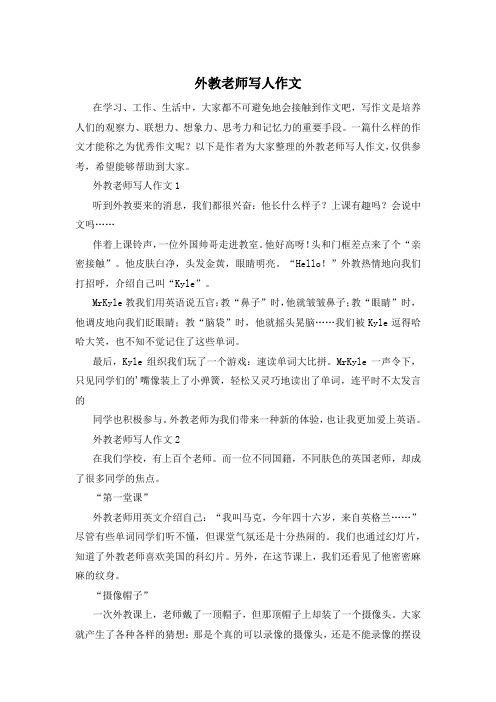 外教老师写人作文

在学习、工作、生活中，大家都不可避免地会接触到作文吧，写作文是培养人们的观察力、联想力、想象力、思考力和记忆力的重要手段。一篇什么样的作文才能称之为优秀作文呢？以下是作者为大家整理的外教老师写人作文，仅供参考，希望能够帮助到大家。

外教老师写人作文1

听到外教要来的消息，我们都很兴奋：他长什么样子？上课有趣吗？会说中文吗……

伴着上课铃声，一位外国帅哥走进教室。他好高呀！头和门框差点来了个“亲密接触”。他皮肤白净，头发金黄，眼睛明亮。“Hello！”外教热情地向我们打招呼，介绍自己叫“Kyle”。

MrKyle教我们用英语说五官：教“鼻子”时，他就皱皱鼻子；教“眼睛”时，他调皮地向我们眨眼睛；教“脑袋”时，他就摇头晃脑……我们被Kyle逗得哈哈大笑，也不知不觉记住了这些单词。

最后，Kyle组织我们玩了一个游戏：速读单词大比拼。MrKyle一声令下，只见同学们的'嘴像装上了小弹簧，轻松又灵巧地读出了单词，连平时不太发言的

同学也积极参与。外教老师为我们带来一种新的体验，也让我更加爱上英语。

外教老师写人作文2

在我们学校，有上百个老师。而一位不同国籍，不同肤色的英国老师，却成了很多同学的焦点。

“第一堂课”

外教老师用英文介绍自己：“我叫马克，今年四十六岁，来自英格兰……”尽管有些单词同学们听不懂，但课堂气氛还是十分热闹的。我们也通过幻灯片，知道了外教老师喜欢美国的科幻片。另外，在这节课上，我们还看见了他密密麻麻的纹身。

“摄像帽子”

一次外教课上，老师戴了一顶帽子，但那顶帽子上却装了一个摄像头。大家就产生了各种各样的猜想：那是个真的可以录像的摄像头，还是不能录像的摆设